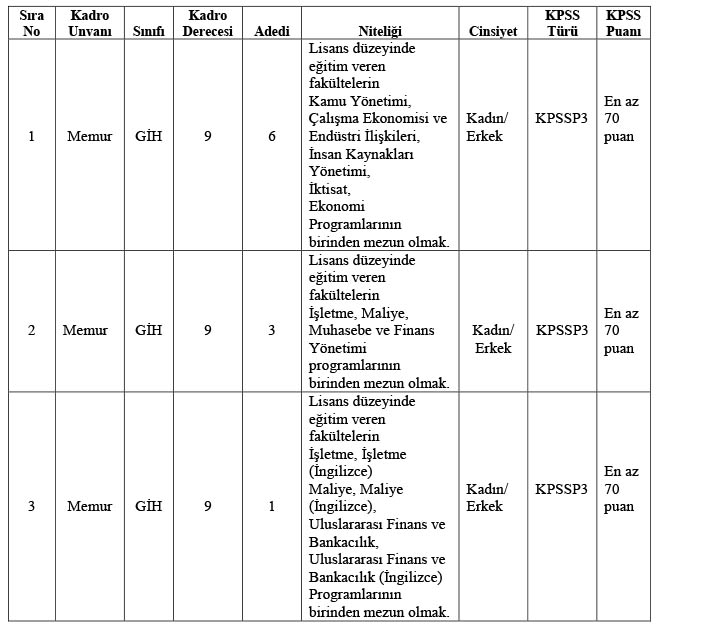 | Sıra No | Kadro Unvanı | Sınıfı | Kadro Derecesi | Adedi | Niteliği | Cinsiyet | KPSS Türü | KPSS Puanı |
|---|---|---|---|---|---|---|---|---|
| 1 | Memur | GİH | 9 | 6 | Lisans düzeyinde eğitim veren fakültelerin Kamu Yönetimi, Çalışma Ekonomisi ve Endüstri İlişkileri, İnsan Kaynakları Yönetimi, İktisat, Ekonomi Programlarının birinden mezun olmak. | Kadın/ Erkek | KPSSP3 | En az 70 puan |
| 2 | Memur | GİH | 9 | 3 | Lisans düzeyinde eğitim veren fakültelerin İşletme, Maliye, Muhasebe ve Finans Yönetimi programlarının birinden mezun olmak. | Kadın/ Erkek | KPSSP3 | En az 70 puan |
| 3 | Memur | GİH | 9 | 1 | Lisans düzeyinde eğitim veren fakültelerin İşletme, İşletme (İngilizce) Maliye, Maliye (İngilizce), Uluslararası Finans ve Bankacılık, Uluslararası Finans ve Bankacılık (İngilizce) Programlarının birinden mezun olmak. | Kadın/ Erkek | KPSSP3 | En az 70 puan |